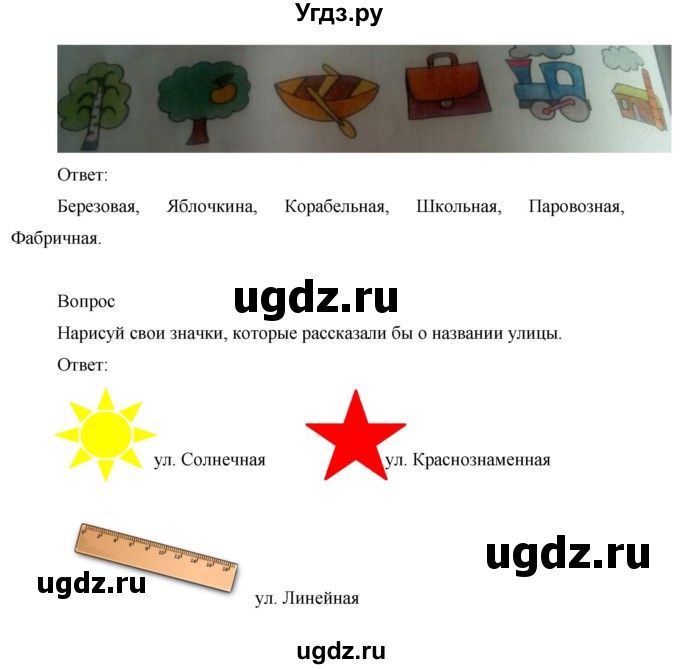 Угдз.ру

Ответ:

Березовая, Яблочкина, Корабельная, Школьная, Паровозная, Фабричная.

Вопрос

ugdz.ru

Нарисуй свои значки, которые рассказали бы о названии улицы.

Ответ:

ул. Солнечная

ул. Краснознаменная

ugdz.ru

ugdz.ru

ул. Линейная

ugdz.ru